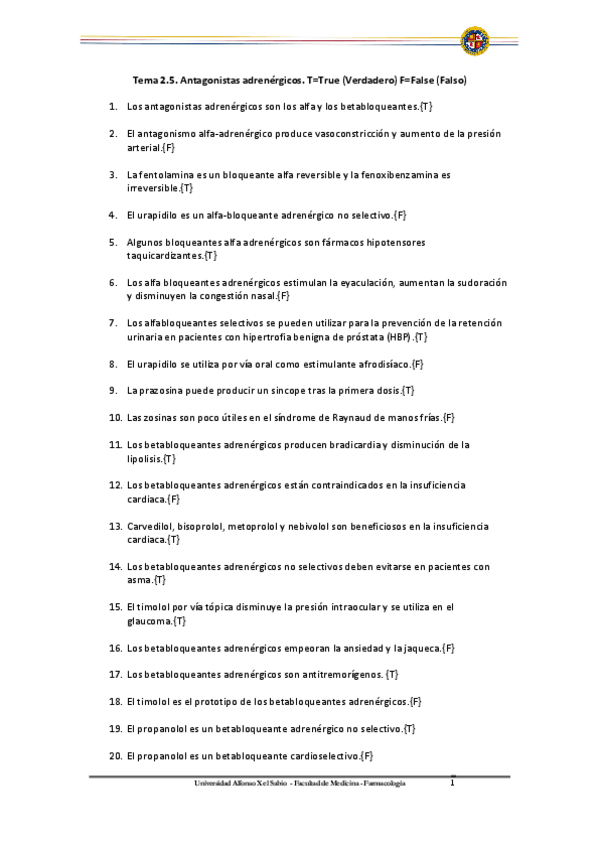 Tema 2.5. Antagonistas adrenérgicos. T=True (Verdadero) F=False (Falso)

1. Los antagonistas adrenérgicos son los alfa y los betabloqueantes.{T}

2. El antagonismo alfa-adrenérgico produce vasoconstricción y aumento de la presión arterial.{F}

3. La fentolamina es un bloqueante alfa reversible y la fenoxibenzamina es irreversible.{T}

4. El urapidilo es un alfa-bloqueante adrenérgico no selectivo.{F}

5. Algunos bloqueantes alfa adrenérgicos son fármacos hipotensores taquicardizantes.{T}

6. Los alfa bloqueantes adrenérgicos estimulan la eyaculación, aumentan la sudoración y disminuyen la congestión nasal.{F}

7. Los alfabloqueantes selectivos se pueden utilizar para la prevención de la retención urinaria en pacientes con hipertrofia benigna de próstata (HBP) .{T}

8. El urapidilo se utiliza por vía oral como estimulante afrodisíaco.{F}

9. La prazosina puede producir un síncope tras la primera dosis.{T}

10. Las zosinas son poco útiles en el síndrome de Raynaud de manos frías.{F}

11. Los betabloqueantes adrenérgicos producen bradicardia y disminución de la lipolisis.{T}

12. Los betabloqueantes adrenérgicos están contraindicados en la insuficiencia cardiaca.{F}

13. Carvedilol, bisoprolol, metoprolol y nebivolol son beneficiosos en la insuficiencia cardiaca.{T}

14. Los betabloqueantes adrenérgicos no selectivos deben evitarse en pacientes con asma.{T}

15. El timolol por vía tópica disminuye la presión intraocular y se utiliza en el glaucoma.{T}

16. Los betabloqueantes adrenérgicos empeoran la ansiedad y la jaqueca.{F}

17. Los betabloqueantes adrenérgicos son antitremorígenos. {T}

18. El timolol es el prototipo de los betabloqueantes adrenérgicos.{F}

19. El propanolol es un betabloqueante adrenérgico no selectivo.{T}

20. El propanolol es un betabloqueante cardioselectivo.{F}

Universidad Alfonso X el Sabio - Facultad de Medicina - Farmacología 1